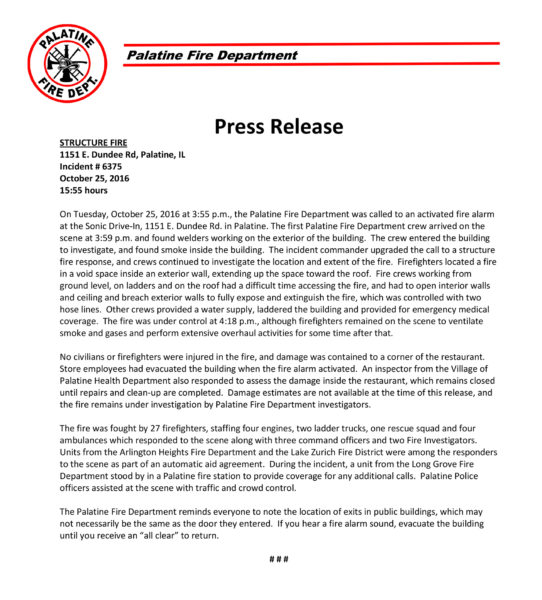 PALATINE
FIRE DEPT.

Palatine Fire Department

Press Release

STRUCTURE FIRE
1151 E. Dundee Rd, Palatine, IL
Incident # 6375
October 25, 2016
15:55 hours

On Tuesday, October 25, 2016 at 3:55 p.m., the Palatine Fire Department was called to an activated fire alarm at the Sonic Drive-In, 1151 E. Dundee Rd. in Palatine. The first Palatine Fire Department crew arrived on the scene at 3:59 p.m. and found welders working on the exterior of the building. The crew entered the building to investigate, and found smoke inside the building. The incident commander upgraded the call to a structure fire response, and crews continued to investigate the location and extent of the fire. Firefighters located a fire in a void space inside an exterior wall, extending up the space toward the roof. Fire crews working from ground level, on ladders and on the roof had a difficult time accessing the fire, and had to open interior walls and ceiling and breach exterior walls to fully expose and extinguish the fire, which was controlled with two hose lines. Other crews provided a water supply, laddered the building and provided for emergency medical coverage. The fire was under control at 4:18 p.m., although firefighters remained on the scene to ventilate smoke and gases and perform extensive overhaul activities for some time after that.

No civilians or firefighters were injured in the fire, and damage was contained to a corner of the restaurant. Store employees had evacuated the building when the fire alarm activated. An inspector from the Village of Palatine Health Department also responded to assess the damage inside the restaurant, which remains closed until repairs and clean-up are completed. Damage estimates are not available at the time of this release, and the fire remains under investigation by Palatine Fire Department investigators.

The fire was fought by 27 firefighters, staffing four engines, two ladder trucks, one rescue squad and four ambulances which responded to the scene along with three command officers and two Fire Investigators. Units from the Arlington Heights Fire Department and the Lake Zurich Fire District were among the responders to the scene as part of an automatic aid agreement. During the incident, a unit from the Long Grove Fire Department stood by in a Palatine fire station to provide coverage for any additional calls. Palatine Police officers assisted at the scene with traffic and crowd control.

The Palatine Fire Department reminds everyone to note the location of exits in public buildings, which may not necessarily be the same as the door they entered. If you hear a fire alarm sound, evacuate the building until you receive an "all clear" to return.

###